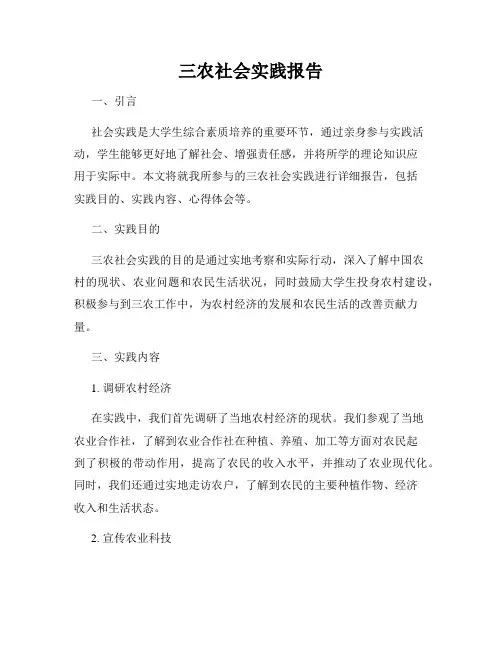 三农社会实践报告

一、引言

社会实践是大学生综合素质培养的重要环节，通过亲身参与实践活动，学生能够更好地了解社会、增强责任感，并将所学的理论知识应用于实际中。本文将就我所参与的三农社会实践进行详细报告，包括实践目的、实践内容、心得体会等。

二、实践目的

三农社会实践的目的是通过实地考察和实际行动，深入了解中国农村的现状、农业问题和农民生活状况，同时鼓励大学生投身农村建设，积极参与到三农工作中，为农村经济的发展和农民生活的改善贡献力量。

三、实践内容

1. 调研农村经济

在实践中，我们首先调研了当地农村经济的现状。我们参观了当地农业合作社，了解到农业合作社在种植、养殖、加工等方面对农民起到了积极的带动作用，提高了农民的收入水平，并推动了农业现代化。同时，我们还通过实地走访农户，了解到农民的主要种植作物、经济收入和生活状态。

2. 宣传农业科技